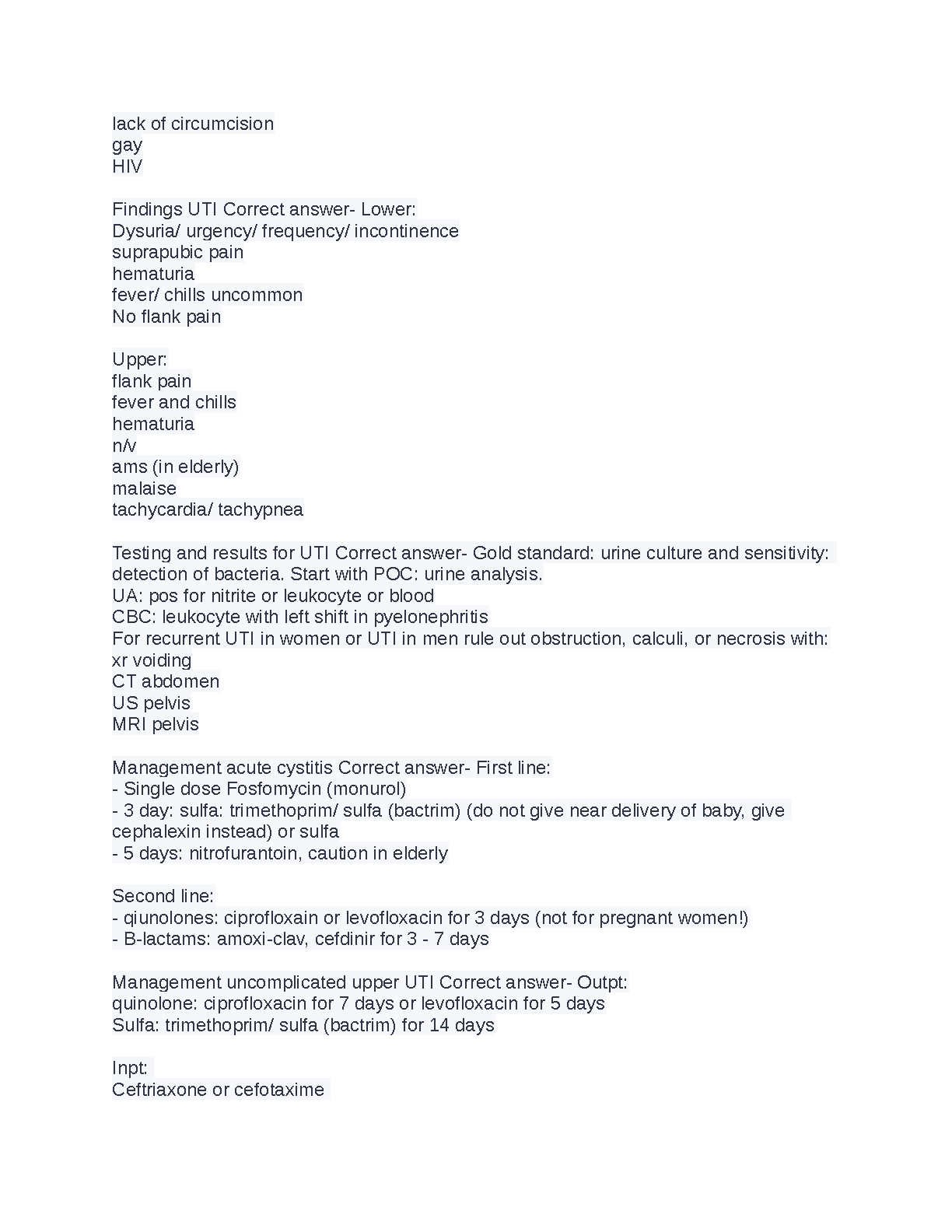 lack of circumcision
gay
HIV

Findings UTI Correct answer- Lower:
Dysuria/ urgency/ frequency/ incontinence
suprapubic pain
hematuria
fever/ chills uncommon
No flank pain

Upper:
flank pain
fever and chills
hematuria
n/v
ams (in elderly)
malaise
tachycardia/ tachypnea

Testing and results for UTI Correct answer- Gold standard: urine culture and sensitivity: detection of bacteria. Start with POC: urine analysis.
UA: pos for nitrite or leukocyte or blood
CBC: leukocyte with left shift in pyelonephritis
For recurrent UTI in women or UTI in men rule out obstruction, calculi, or necrosis with:
xr voiding
CT abdomen
US pelvis
MRI pelvis

Management acute cystitis Correct answer- First line:
- Single dose Fosfomycin (monurol)
- 3 day: sulfa: trimethoprim/ sulfa (bactrim) (do not give near delivery of baby, give cephalexin instead) or sulfa
- 5 days: nitrofurantoin, caution in elderly

Second line:
- qiunolones: ciprofloxain or levofloxacin for 3 days (not for pregnant women!)
- B-lactams: amoxi-clav, cefdinir for 3 - 7 days

Management uncomplicated upper UTI Correct answer- Outpt:
quinolone: ciprofloxacin for 7 days or levofloxacin for 5 days
Sulfa: trimethoprim/ sulfa (bactrim) for 14 days

Inpt:
Ceftriaxone or cefotaxime